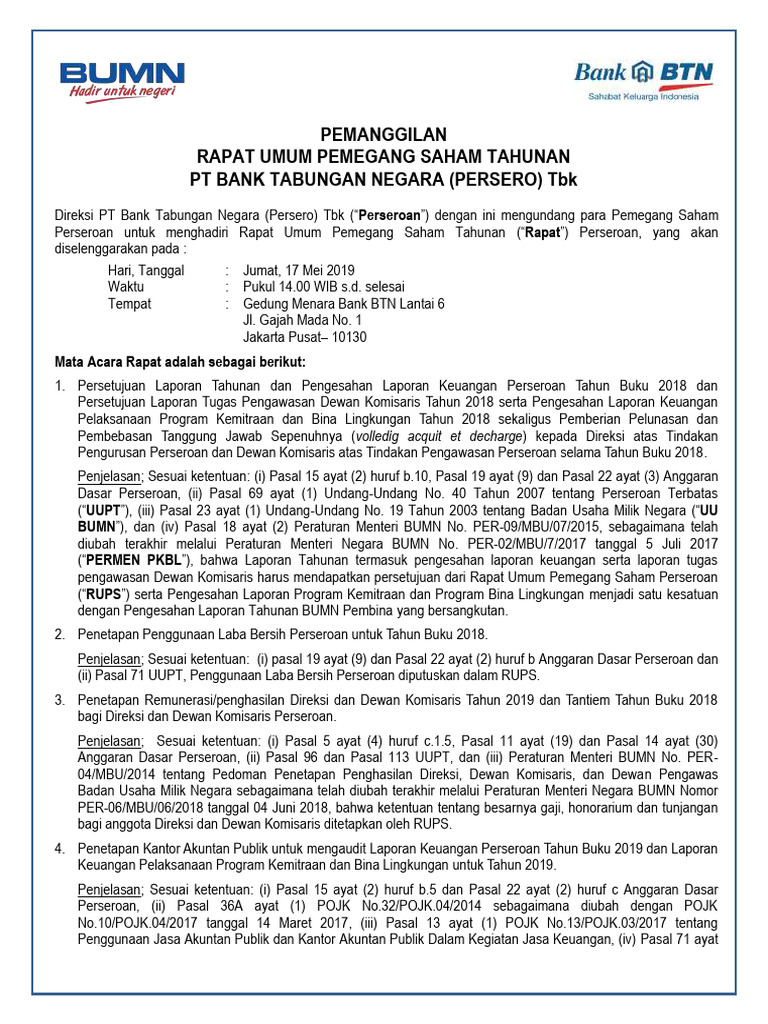 BUMN
Hadir untuk negeri

Bank BTN
Sahabat Keluarga Indonesia

PEMANGGILAN
RAPAT UMUM PEMEGANG SAHAM TAHUNAN
PT BANK TABUNGAN NEGARA (PERSERO) Tbk

Direksi PT Bank Tabungan Negara (Persero) Tbk ("Perseroan") dengan ini mengundang para Pemegang Saham Perseroan untuk menghadiri Rapat Umum Pemegang Saham Tahunan ("Rapat") Perseroan, yang akan diselenggarakan pada :

Hari, Tanggal : Jumat, 17 Mei 2019
Waktu : Pukul 14.00 WIB s.d. selesai
Tempat : Gedung Menara Bank BTN Lantai 6
Jl. Gajah Mada No. 1
Jakarta Pusat– 10130

Mata Acara Rapat adalah sebagai berikut:

1. Persetujuan Laporan Tahunan dan Pengesahan Laporan Keuangan Perseroan Tahun Buku 2018 dan Persetujuan Laporan Tugas Pengawasan Dewan Komisaris Tahun 2018 serta Pengesahan Laporan Keuangan Pelaksanaan Program Kemitraan dan Bina Lingkungan Tahun 2018 sekaligus Pemberian Pelunasan dan Pembebasan Tanggung Jawab Sepenuhnya (volledig acquit et decharge) kepada Direksi atas Tindakan Pengurusan Perseroan dan Dewan Komisaris atas Tindakan Pengawasan Perseroan selama Tahun Buku 2018.

Penjelasan; Sesuai ketentuan: (i) Pasal 15 ayat (2) huruf b.10, Pasal 19 ayat (9) dan Pasal 22 ayat (3) Anggaran Dasar Perseroan, (ii) Pasal 69 ayat (1) Undang-Undang No. 40 Tahun 2007 tentang Perseroan Terbatas ("UUPT"), (iii) Pasal 23 ayat (1) Undang-Undang No. 19 Tahun 2003 tentang Badan Usaha Milik Negara ("UU BUMN"), dan (iv) Pasal 18 ayat (2) Peraturan Menteri BUMN No. PER-09/MBU/07/2015, sebagaimana telah diubah terakhir melalui Peraturan Menteri Negara BUMN No. PER-02/MBU/7/2017 tanggal 5 Juli 2017 ("PERMEN PKBL"), bahwa Laporan Tahunan termasuk pengesahan laporan keuangan serta laporan tugas pengawasan Dewan Komisaris harus mendapatkan persetujuan dari Rapat Umum Pemegang Saham Perseroan ("RUPS") serta Pengesahan Laporan Program Kemitraan dan Program Bina Lingkungan menjadi satu kesatuan dengan Pengesahan Laporan Tahunan BUMN Pembina yang bersangkutan.

2. Penetapan Penggunaan Laba Bersih Perseroan untuk Tahun Buku 2018.

Penjelasan; Sesuai ketentuan: (i) pasal 19 ayat (9) dan Pasal 22 ayat (2) huruf b Anggaran Dasar Perseroan dan (ii) Pasal 71 UUPT, Penggunaan Laba Bersih Perseroan diputuskan dalam RUPS.

3. Penetapan Remunerasi/penghasilan Direksi dan Dewan Komisaris Tahun 2019 dan Tantiem Tahun Buku 2018 bagi Direksi dan Dewan Komisaris Perseroan.

Penjelasan; Sesuai ketentuan: (i) Pasal 5 ayat (4) huruf c.1.5, Pasal 11 ayat (19) dan Pasal 14 ayat (30) Anggaran Dasar Perseroan, (ii) Pasal 96 dan Pasal 113 UUPT, dan (iii) Peraturan Menteri BUMN No. PER-04/MBU/2014 tentang Pedoman Penetapan Penghasilan Direksi, Dewan Komisaris, dan Dewan Pengawas Badan Usaha Milik Negara sebagaimana telah diubah terakhir melalui Peraturan Menteri Negara BUMN Nomor PER-06/MBU/06/2018 tanggal 04 Juni 2018, bahwa ketentuan tentang besarnya gaji, honorarium dan tunjangan bagi anggota Direksi dan Dewan Komisaris ditetapkan oleh RUPS.

4. Penetapan Kantor Akuntan Publik untuk mengaudit Laporan Keuangan Perseroan Tahun Buku 2019 dan Laporan Keuangan Pelaksanaan Program Kemitraan dan Bina Lingkungan untuk Tahun 2019.

Penjelasan; Sesuai ketentuan: (i) Pasal 15 ayat (2) huruf b.5 dan Pasal 22 ayat (2) huruf c Anggaran Dasar Perseroan, (ii) Pasal 36A ayat (1) POJK No.32/POJK.04/2014 sebagaimana diubah dengan POJK No.10/POJK.04/2017 tanggal 14 Maret 2017, (iii) Pasal 13 ayat (1) POJK No.13/POJK.03/2017 tentang Penggunaan Jasa Akuntan Publik dan Kantor Akuntan Publik Dalam Kegiatan Jasa Keuangan, (iv) Pasal 71 ayat